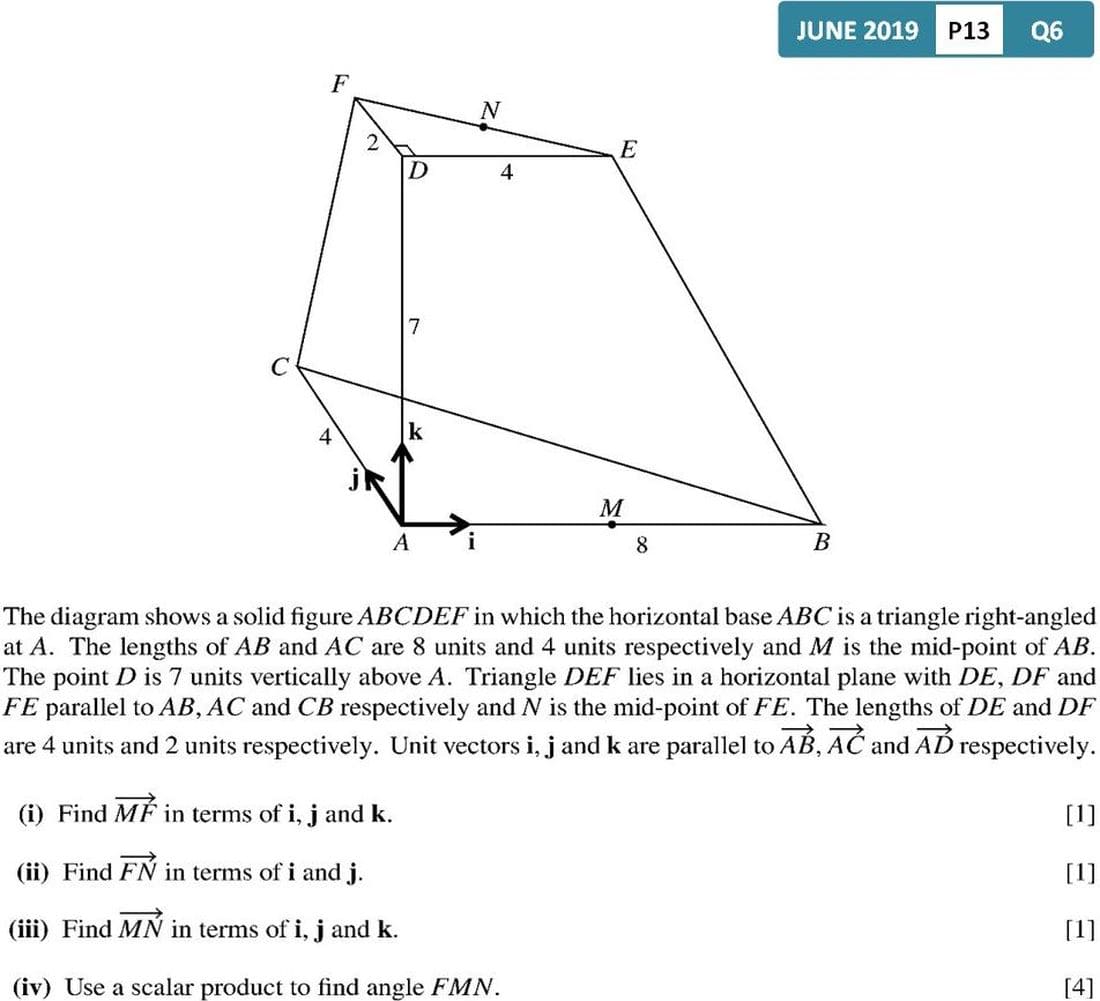 JUNE 2019 P13 Q6

F
N
2
D
4
E
7
C
4
k
j
M
A
i
8
B

The diagram shows a solid figure $ABCDEF$ in which the horizontal base $ABC$ is a triangle right-angled at $A$. The lengths of $AB$ and $AC$ are 8 units and 4 units respectively and $M$ is the mid-point of $AB$. The point $D$ is 7 units vertically above $A$. Triangle $DEF$ lies in a horizontal plane with $DE$, $DF$ and $FE$ parallel to $AB$, $AC$ and $CB$ respectively and $N$ is the mid-point of $FE$. The lengths of $DE$ and $DF$ are 4 units and 2 units respectively. Unit vectors $\mathbf{i}$, $\mathbf{j}$ and $\mathbf{k}$ are parallel to $\overrightarrow{AB}$, $\overrightarrow{AC}$ and $\overrightarrow{AD}$ respectively.

(i) Find $\overrightarrow{MF}$ in terms of $\mathbf{i}$, $\mathbf{j}$ and $\mathbf{k}$. [1]

(ii) Find $\overrightarrow{FN}$ in terms of $\mathbf{i}$ and $\mathbf{j}$. [1]

(iii) Find $\overrightarrow{MN}$ in terms of $\mathbf{i}$, $\mathbf{j}$ and $\mathbf{k}$. [1]

(iv) Use a scalar product to find angle $FMN$. [4]